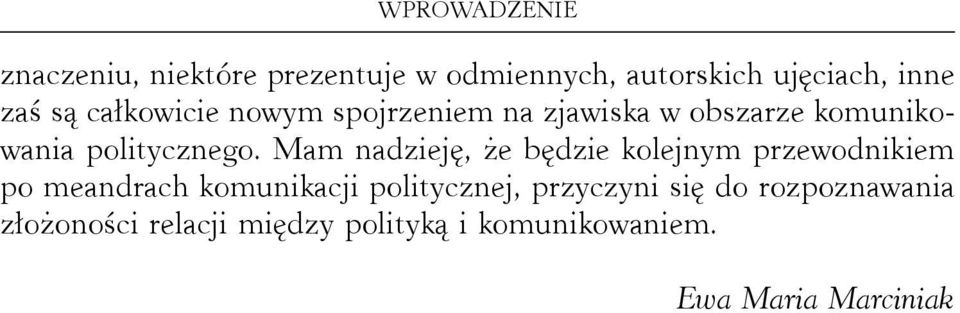 WPROWADZENIE

znaczeniu, niektóre prezentuje w odmiennych, autorskich ujęciach, inne zaś są całkowicie nowym spojrzeniem na zjawiska w obszarze komunikowania politycznego. Mam nadzieję, że będzie kolejnym przewodnikiem po meandrach komunikacji politycznej, przyczyni się do rozpoznawania złożoności relacji między polityką i komunikowaniem.

Ewa Maria Marciniak